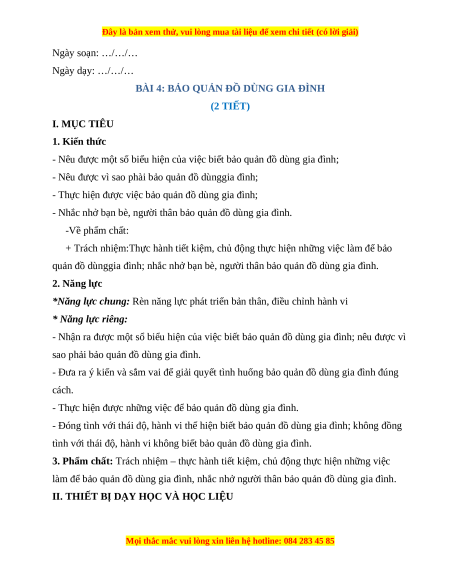 Đây là bản xem thử, vui lòng mua tài liệu để xem chi tiết (có lời giải)

Ngày soạn: …/…/…

Ngày dạy: …/…/…

BÀI 4: BẢO QUẢN ĐỒ DÙNG GIA ĐÌNH
(2 TIẾT)

I. MỤC TIÊU

1. Kiến thức

- Nêu được một số biểu hiện của việc biết bảo quản đồ dùng gia đình;

- Nêu được vì sao phải bảo quản đồ dùnggia đình;

- Thực hiện được việc bảo quản đồ dùng gia đình;

- Nhắc nhở bạn bè, người thân bảo quản đồ dùng gia đình.

-Về phẩm chất:

+ Trách nhiệm:Thực hành tiết kiệm, chủ động thực hiện những việc làm để bảo quản đồ dùnggia đình; nhắc nhở bạn bè, người thân bảo quản đồ dùng gia đình.

2. Năng lực

*Năng lực chung: Rèn năng lực phát triển bản thân, điều chỉnh hành vi

* Năng lực riêng:

- Nhận ra được một số biểu hiện của việc biết bảo quản đồ dùng gia đình; nêu được vì sao phải bảo quản đồ dùng gia đình.

- Đưa ra ý kiến và sắm vai để giải quyết tình huống bảo quản đồ dùng gia đình đúng cách.

- Thực hiện được những việc để bảo quản đồ dùng gia đình.

- Đồng tình với thái độ, hành vi thể hiện biết bảo quản đồ dùng gia đình; không đồng tình với thái độ, hành vi không biết bảo quản đồ dùng gia đình.

3. Phẩm chất: Trách nhiệm – thực hành tiết kiệm, chủ động thực hiện những việc làm để bảo quản đồ dùng gia đình, nhắc nhở người thân bảo quản đồ dùng gia đình.

II. THIẾT BỊ DẠY HỌC VÀ HỌC LIỆU

Mọi thắc mắc vui lòng xin liên hệ hotline: 084 283 45 85